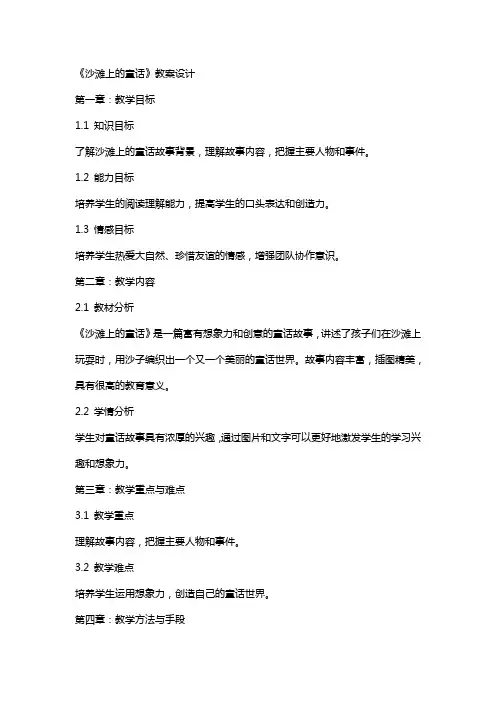 《沙滩上的童话》教案设计

第一章：教学目标

1.1 知识目标

了解沙滩上的童话故事背景，理解故事内容，把握主要人物和事件。

1.2 能力目标

培养学生的阅读理解能力，提高学生的口头表达和创造力。

1.3 情感目标

培养学生热爱大自然、珍惜友谊的情感，增强团队协作意识。

第二章：教学内容

2.1 教材分析

《沙滩上的童话》是一篇富有想象力和创意的童话故事，讲述了孩子们在沙滩上玩耍时，用沙子编织出一个又一个美丽的童话世界。故事内容丰富，插图精美，具有很高的教育意义。

2.2 学情分析

学生对童话故事具有浓厚的兴趣，通过图片和文字可以更好地激发学生的学习兴趣和想象力。

第三章：教学重点与难点

3.1 教学重点

理解故事内容，把握主要人物和事件。

3.2 教学难点

培养学生运用想象力，创造自己的童话世界。

第四章：教学方法与手段